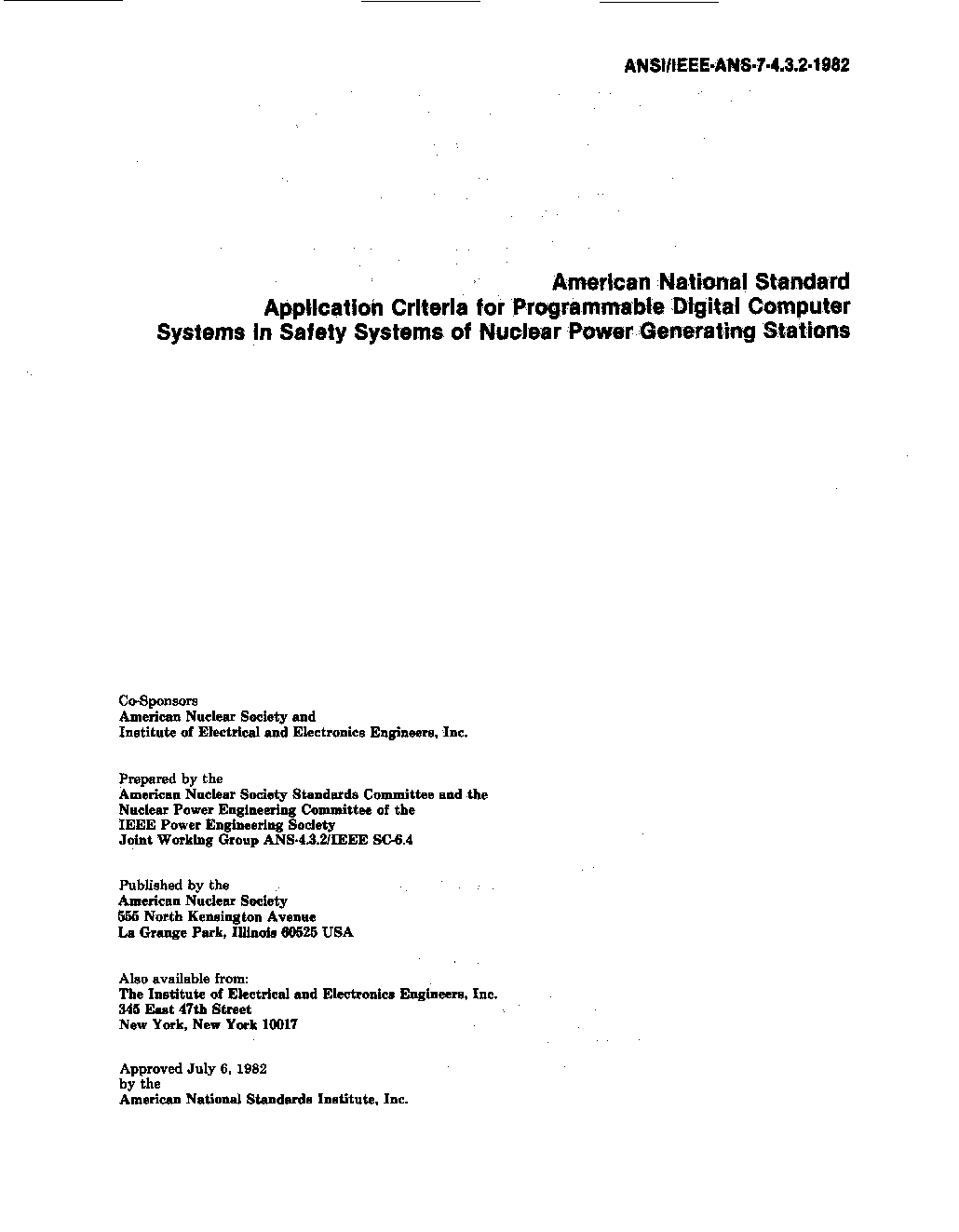 ANSI/IEEE-ANS-7-4.3.2-1982

American National Standard
Application Criteria for Programmable Digital Computer Systems in Safety Systems of Nuclear Power Generating Stations

Co-Sponsors
American Nuclear Society and
Institute of Electrical and Electronics Engineers, Inc.

Prepared by the
American Nuclear Society Standards Committee and the
Nuclear Power Engineering Committee of the
IEEE Power Engineering Society
Joint Working Group ANS-4.3.2/IEEE SC-6.4

Published by the
American Nuclear Society
555 North Kensington Avenue
La Grange Park, Illinois 60525 USA

Also available from:
The Institute of Electrical and Electronics Engineers, Inc.
345 East 47th Street
New York, New York 10017

Approved July 6, 1982
by the
American National Standards Institute, Inc.